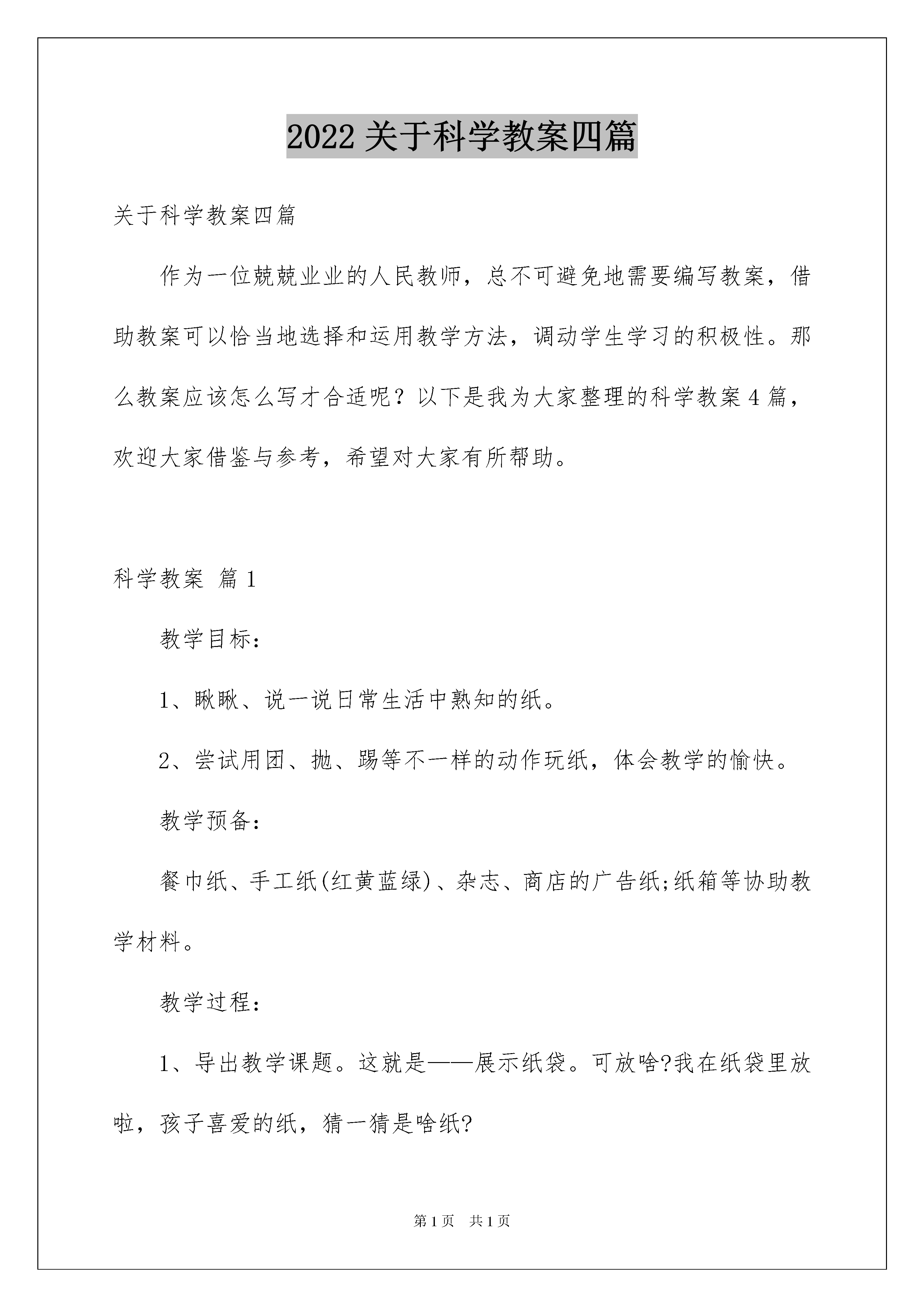 2022 关于科学教案四篇

关于科学教案四篇

作为一位兢兢业业的人民教师，总不可避免地需要编写教案，借助教案可以恰当地选择和运用教学方法，调动学生学习的积极性。那么教案应该怎么写才合适呢？以下是我为大家整理的科学教案 4 篇，欢迎大家借鉴与参考，希望对大家有所帮助。

科学教案 篇 1

教学目标：

1、瞅瞅、说一说日常生活中熟知的纸。

2、尝试用团、抛、踢等不一样的动作玩纸，体会教学的愉快。

教学预备：

餐巾纸、手工纸(红黄蓝绿)、杂志、商店的广告纸;纸箱等协助教学材料。

教学过程：

1、导出教学课题。这就是——展示纸袋。可放啥?我在纸袋里放啦，孩子喜爱的纸，猜一猜是啥纸?

第 1 页 共 1 页